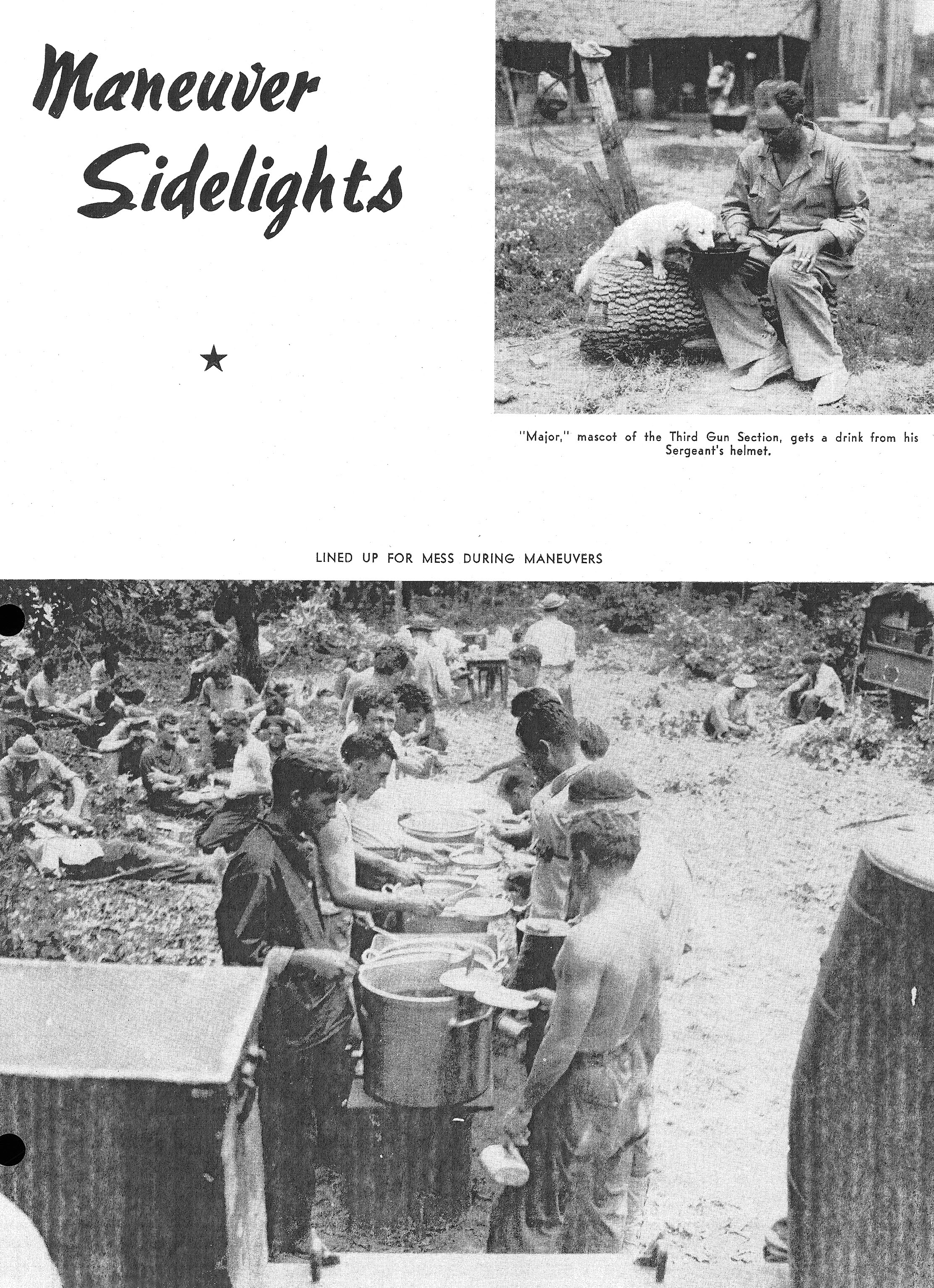 Maneuver Sidelights

★

"Major," mascot of the Third Gun Section, gets a drink from his Sergeant's helmet.

LINED UP FOR MESS DURING MANEUVERS